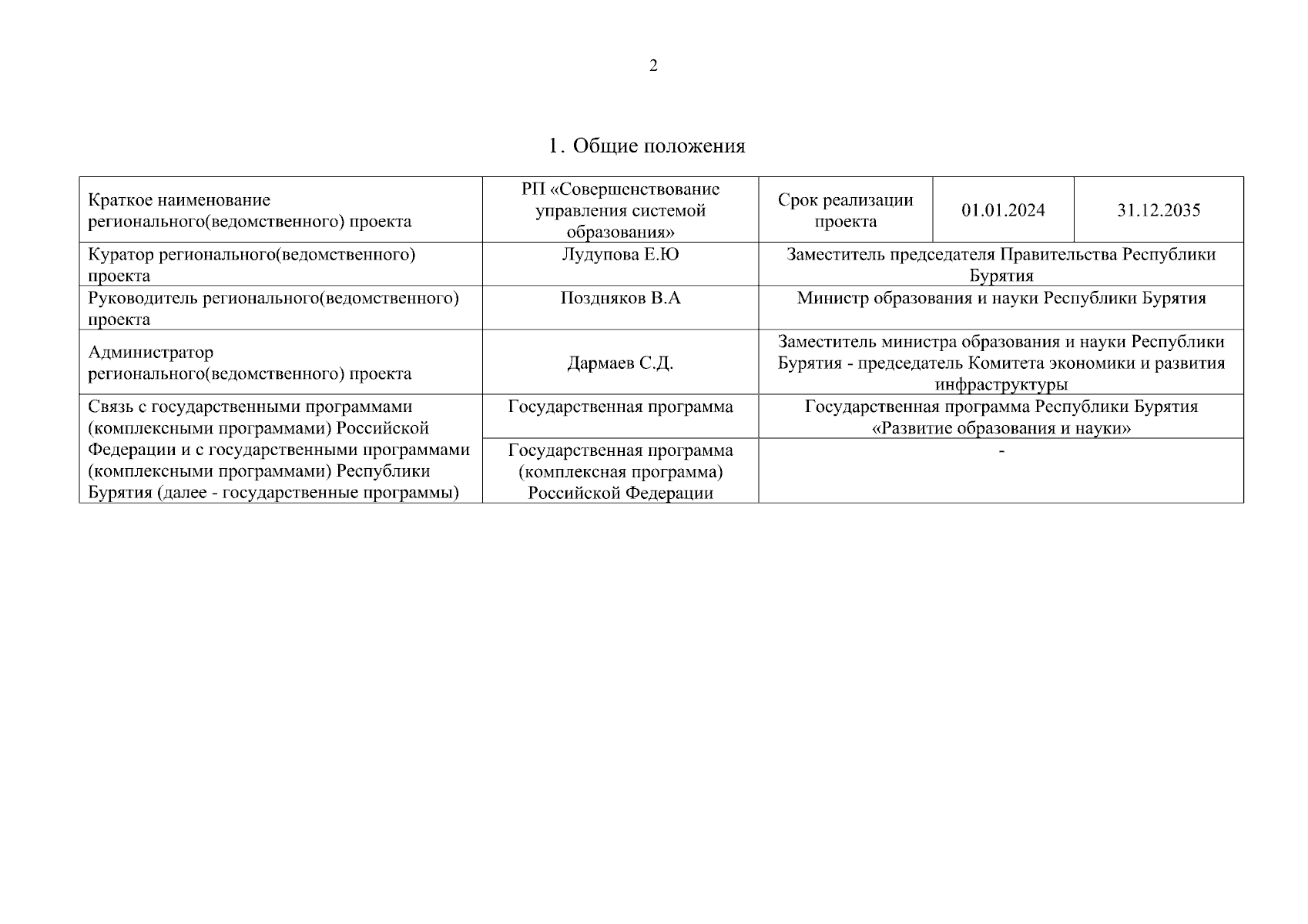 2

1. Общие положения

| Краткое наименование регионального(ведомственного) проекта | РП «Совершенствование управления системой образования» | Срок реализации проекта | 01.01.2024 | 31.12.2035 |
|---|---|---|---|---|
| Куратор регионального(ведомственного) проекта | Лудупова Е.Ю | Заместитель председателя Правительства Республики Бурятия | | |
| Руководитель регионального(ведомственного) проекта | Поздняков В.А | Министр образования и науки Республики Бурятия | | |
| Администратор регионального(ведомственного) проекта | Дармаев С.Д. | Заместитель министра образования и науки Республики Бурятия - председатель Комитета экономики и развития инфраструктуры | | |
| Связь с государственными программами (комплексными программами) Российской Федерации и с государственными программами (комплексными программами) Республики Бурятия (далее - государственные программы) | Государственная программа | Государственная программа Республики Бурятия «Развитие образования и науки» | | |
| | Государственная программа (комплексная программа) Российской Федерации | - | | |